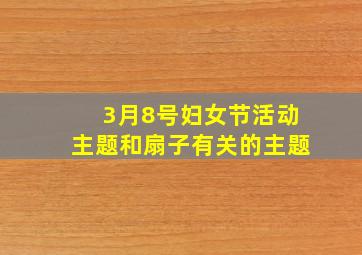 3月8号妇女节活动
主题和扇子有关的主题